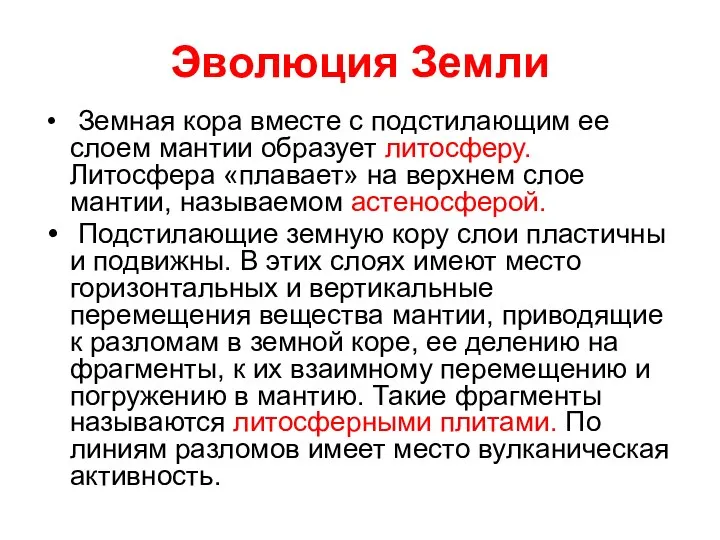 Эволюция Земли

• Земная кора вместе с подстилающим ее слоем мантии образует литосферу. Литосфера «плавает» на верхнем слое мантии, называемом астеносферой.

• Подстилающие земную кору слои пластичны и подвижны. В этих слоях имеют место горизонтальных и вертикальные перемещения вещества мантии, приводящие к разломам в земной коре, ее делению на фрагменты, к их взаимному перемещению и погружению в мантию. Такие фрагменты называются литосферными плитами. По линиям разломов имеет место вулканическая активность.